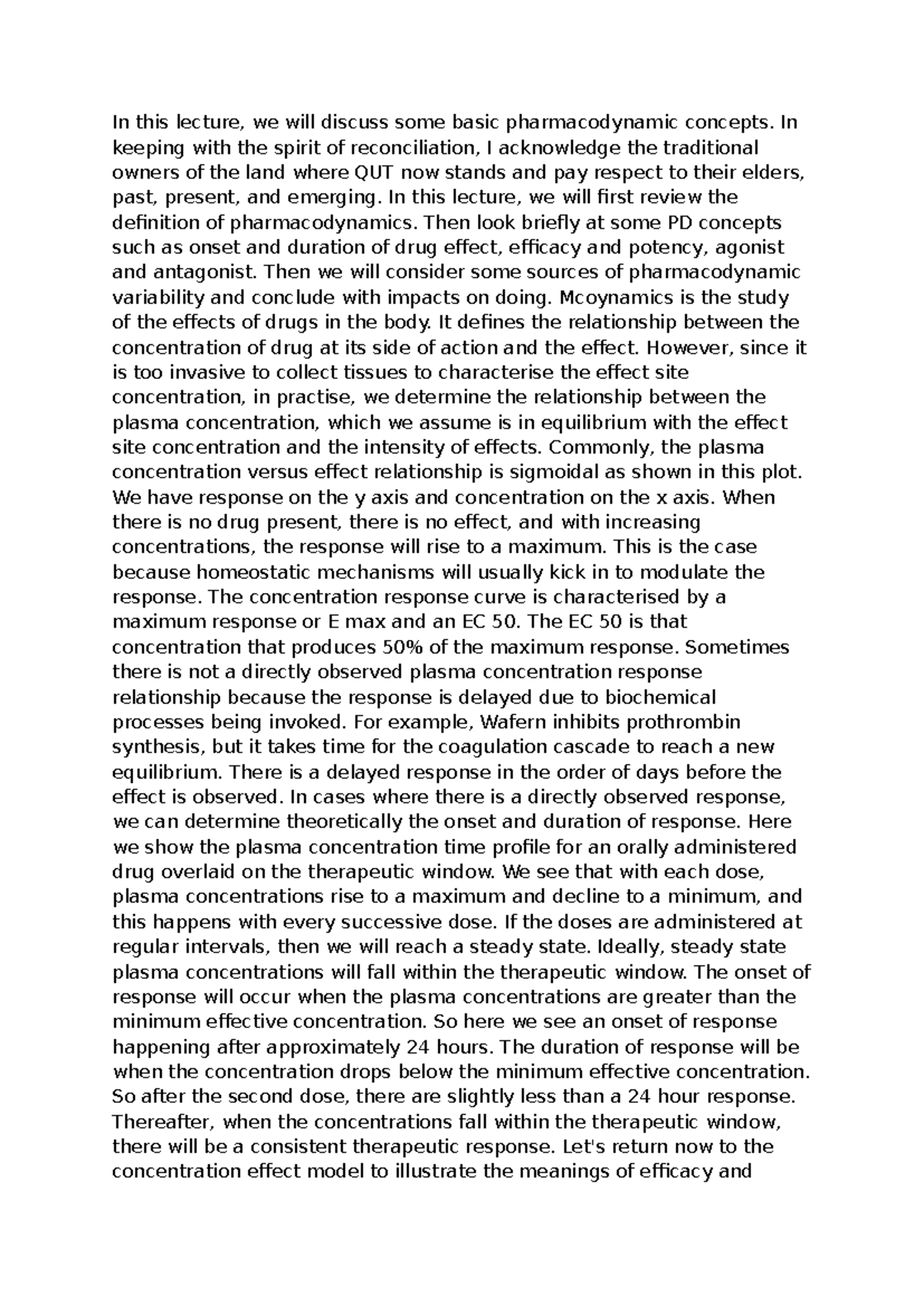 In this lecture, we will discuss some basic pharmacodynamic concepts. In keeping with the spirit of reconciliation, I acknowledge the traditional owners of the land where QUT now stands and pay respect to their elders, past, present, and emerging. In this lecture, we will first review the definition of pharmacodynamics. Then look briefly at some PD concepts such as onset and duration of drug effect, efficacy and potency, agonist and antagonist. Then we will consider some sources of pharmacodynamic variability and conclude with impacts on doing. Mcoynamics is the study of the effects of drugs in the body. It defines the relationship between the concentration of drug at its side of action and the effect. However, since it is too invasive to collect tissues to characterise the effect site concentration, in practise, we determine the relationship between the plasma concentration, which we assume is in equilibrium with the effect site concentration and the intensity of effects. Commonly, the plasma concentration versus effect relationship is sigmoidal as shown in this plot. We have response on the y axis and concentration on the x axis. When there is no drug present, there is no effect, and with increasing concentrations, the response will rise to a maximum. This is the case because homeostatic mechanisms will usually kick in to modulate the response. The concentration response curve is characterised by a maximum response or E max and an EC 50. The EC 50 is that concentration that produces 50% of the maximum response. Sometimes there is not a directly observed plasma concentration response relationship because the response is delayed due to biochemical processes being invoked. For example, Wafern inhibits prothrombin synthesis, but it takes time for the coagulation cascade to reach a new equilibrium. There is a delayed response in the order of days before the effect is observed. In cases where there is a directly observed response, we can determine theoretically the onset and duration of response. Here we show the plasma concentration time profile for an orally administered drug overlaid on the therapeutic window. We see that with each dose, plasma concentrations rise to a maximum and decline to a minimum, and this happens with every successive dose. If the doses are administered at regular intervals, then we will reach a steady state. Ideally, steady state plasma concentrations will fall within the therapeutic window. The onset of response will occur when the plasma concentrations are greater than the minimum effective concentration. So here we see an onset of response happening after approximately 24 hours. The duration of response will be when the concentration drops below the minimum effective concentration. So after the second dose, there are slightly less than a 24 hour response. Thereafter, when the concentrations fall within the therapeutic window, there will be a consistent therapeutic response. Let's return now to the concentration effect model to illustrate the meanings of efficacy and